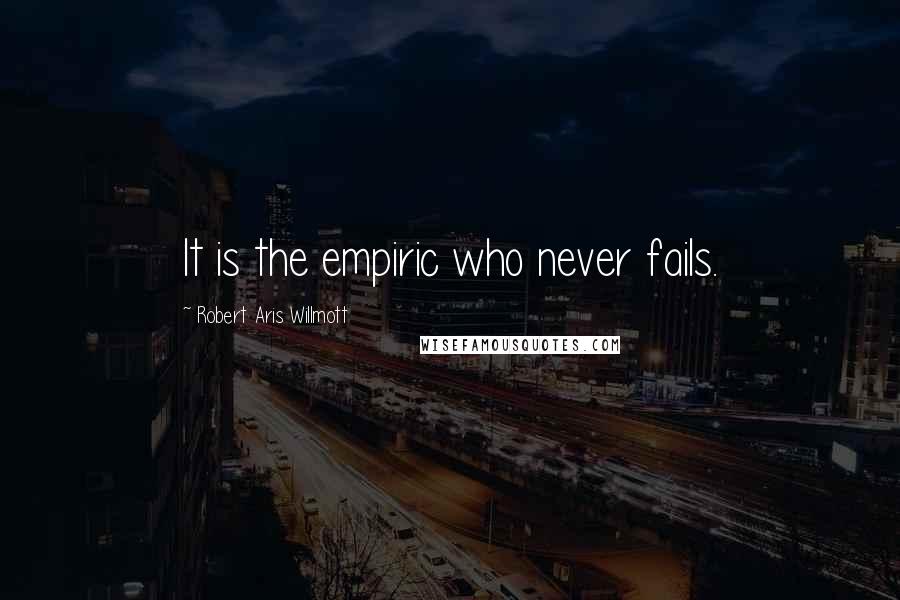 It is the empiric who never fails.

~ Robert Aris Willmott

WISEFAMOUSQUOTES.COM